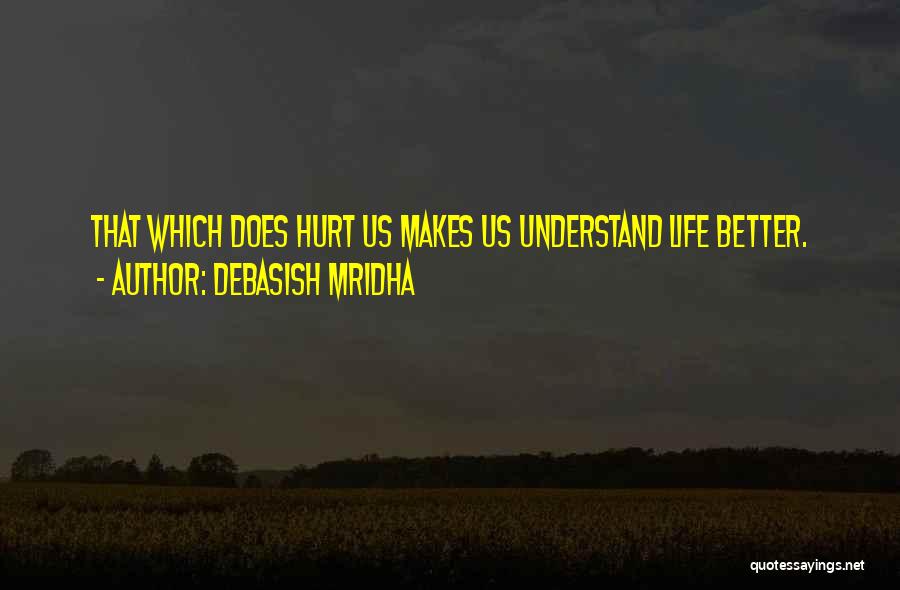 THAT WHICH DOES HURT US MAKES US UNDERSTAND LIFE BETTER.
- AUTHOR: DEBASISH MRIDHA

quotessayings.net